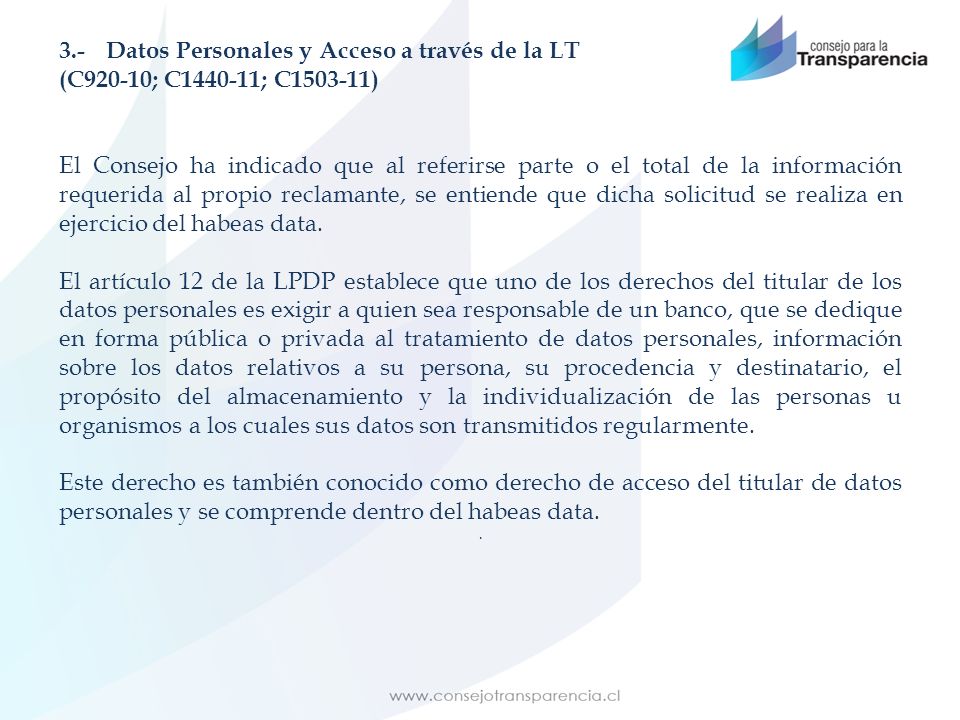 3.- Datos Personales y Acceso a través de la LT
(C920-10; C1440-11; C1503-11)

consejo para la
Transparencia

El Consejo ha indicado que al referirse parte o el total de la información requerida al propio reclamante, se entiende que dicha solicitud se realiza en ejercicio del habeas data.

El artículo 12 de la LPDP establece que uno de los derechos del titular de los datos personales es exigir a quien sea responsable de un banco, que se dedique en forma pública o privada al tratamiento de datos personales, información sobre los datos relativos a su persona, su procedencia y destinatario, el propósito del almacenamiento y la individualización de las personas u organismos a los cuales sus datos son transmitidos regularmente.

Este derecho es también conocido como derecho de acceso del titular de datos personales y se comprende dentro del habeas data.

www.consejotransparencia.cl